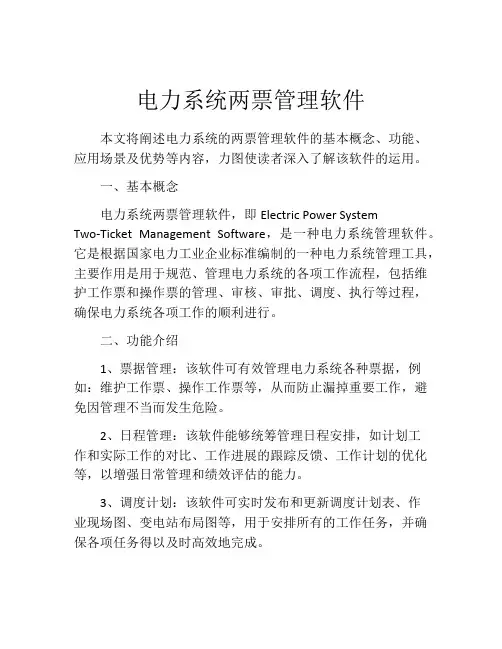 电力系统两票管理软件

本文将阐述电力系统的两票管理软件的基本概念、功能、应用场景及优势等内容，力图使读者深入了解该软件的运用。

一、基本概念

电力系统两票管理软件，即 Electric Power System Two-Ticket Management Software，是一种电力系统管理软件。它是根据国家电力工业企业标准编制的一种电力系统管理工具，主要作用是用于规范、管理电力系统的各项工作流程，包括维护工作票和操作票的管理、审核、审批、调度、执行等过程，确保电力系统各项工作的顺利进行。

二、功能介绍

1、票据管理：该软件可有效管理电力系统各种票据，例如：维护工作票、操作工作票等，从而防止漏掉重要工作，避免因管理不当而发生危险。

2、日程管理：该软件能够统筹管理日程安排，如计划工作和实际工作的对比、工作进展的跟踪反馈、工作计划的优化等，以增强日常管理和绩效评估的能力。

3、调度计划：该软件可实时发布和更新调度计划表、作业现场图、变电站布局图等，用于安排所有的工作任务，并确保各项任务得以及时高效地完成。